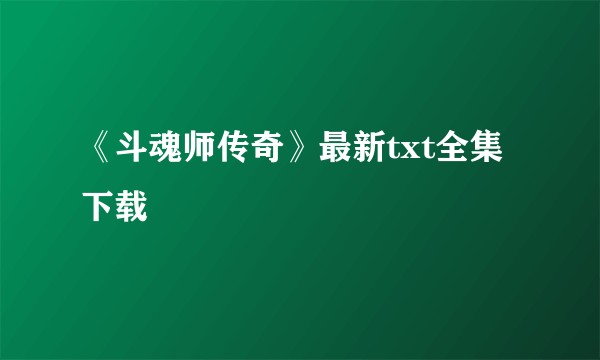 《斗魂师传奇》最新txt全集下载